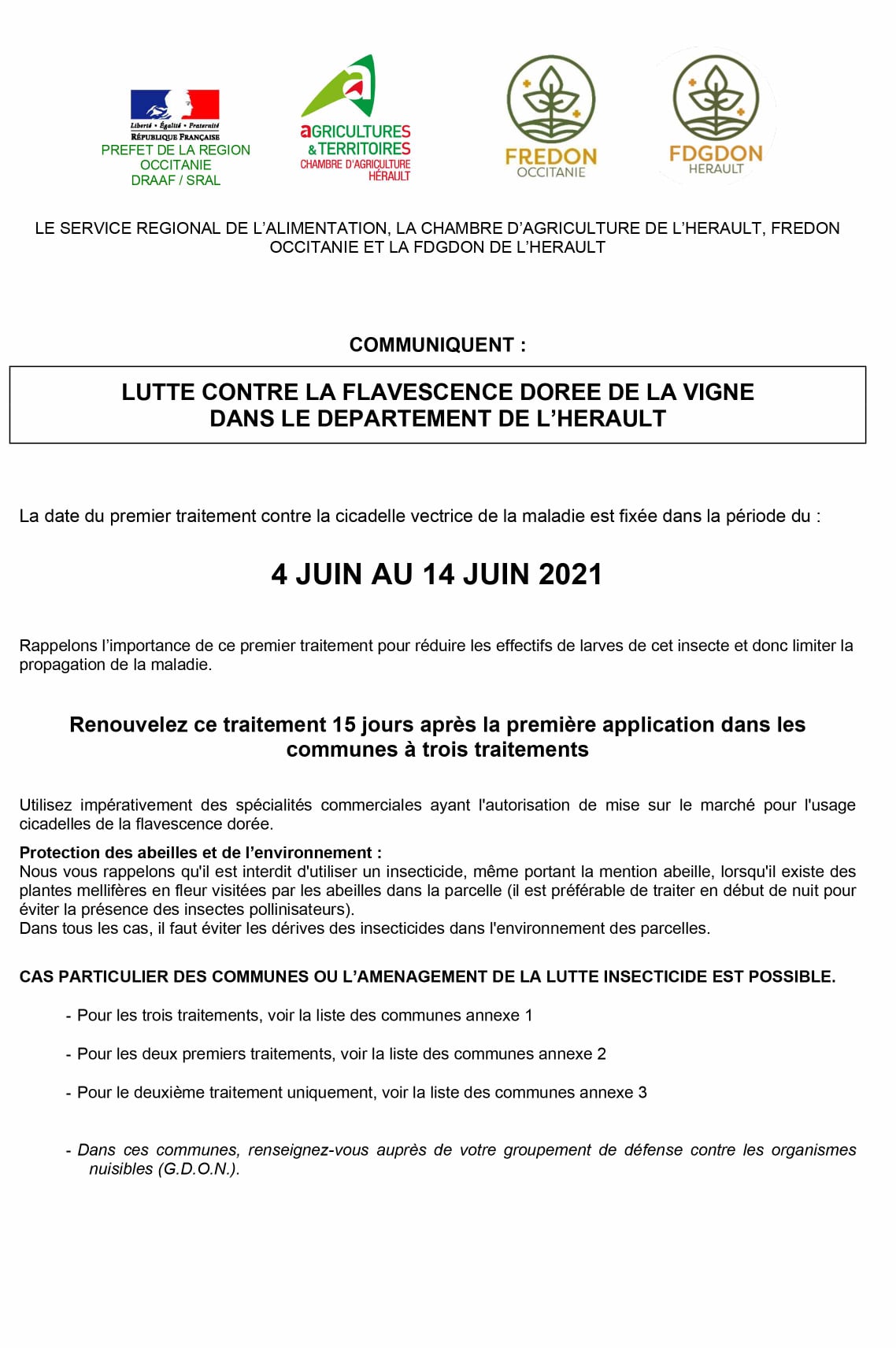 Liberté • Égalité • Fraternité
RÉPUBLIQUE FRANÇAISE
PREFET DE LA REGION OCCITANIE
DRAAF / SRAL

aGRICULTURES & TERRITOIRES
CHAMBRE D'AGRICULTURE HÉRAULT

FREDON
OCCITANIE

FDGDON
HERAULT

LE SERVICE REGIONAL DE L'ALIMENTATION, LA CHAMBRE D'AGRICULTURE DE L'HERAULT, FREDON OCCITANIE ET LA FDGDON DE L'HERAULT

COMMUNIQUENT :

LUTTE CONTRE LA FLAVESCENCE DOREE DE LA VIGNE
DANS LE DEPARTEMENT DE L'HERAULT

La date du premier traitement contre la cicadelle vectrice de la maladie est fixée dans la période du :

4 JUIN AU 14 JUIN 2021

Rappelons l'importance de ce premier traitement pour réduire les effectifs de larves de cet insecte et donc limiter la propagation de la maladie.

Renouvelez ce traitement 15 jours après la première application dans les communes à trois traitements

Utilisez impérativement des spécialités commerciales ayant l'autorisation de mise sur le marché pour l'usage cicadelles de la flavescence dorée.

Protection des abeilles et de l'environnement :
Nous vous rappelons qu'il est interdit d'utiliser un insecticide, même portant la mention abeille, lorsqu'il existe des plantes mellifères en fleur visitées par les abeilles dans la parcelle (il est préférable de traiter en début de nuit pour éviter la présence des insectes pollinisateurs).
Dans tous les cas, il faut éviter les dérives des insecticides dans l'environnement des parcelles.

CAS PARTICULIER DES COMMUNES OU L'AMENAGEMENT DE LA LUTTE INSECTICIDE EST POSSIBLE.

- Pour les trois traitements, voir la liste des communes annexe 1

- Pour les deux premiers traitements, voir la liste des communes annexe 2

- Pour le deuxième traitement uniquement, voir la liste des communes annexe 3

- Dans ces communes, renseignez-vous auprès de votre groupement de défense contre les organismes nuisibles (G.D.O.N.).